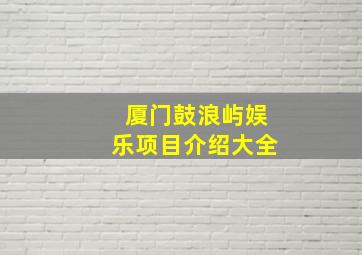 厦门鼓浪屿娱乐项目介绍大全